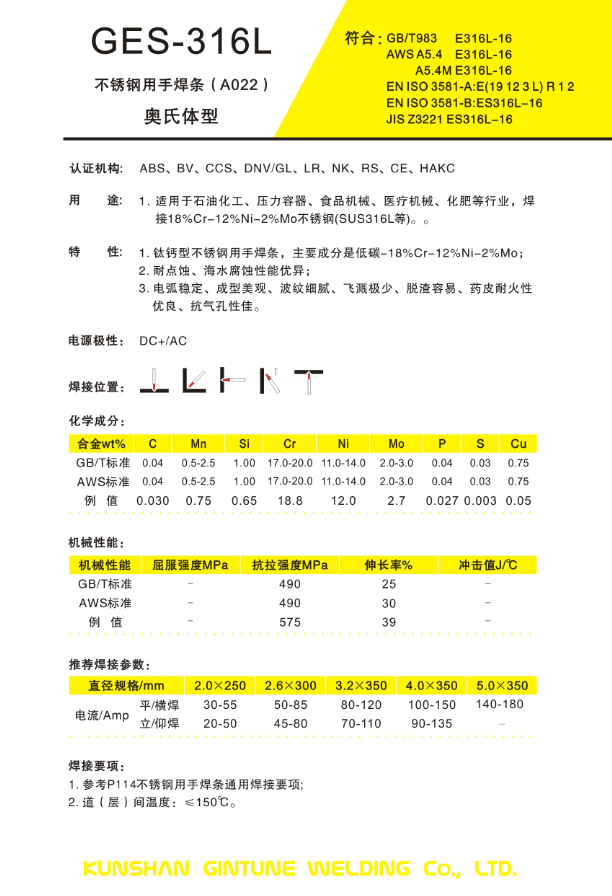 GES-316L

不锈钢用手焊条（A022）

奥氏体型

符合：GB/T983 E316L-16
AWS A5.4 E316L-16
A5.4M E316L-16
EN ISO 3581-A:E(19 12 3 L) R 1 2
EN ISO 3581-B:ES316L-16
JIS Z3221 ES316L-16

认证机构： ABS、BV、CCS、DNV/GL、LR、NK、RS、CE、HAKC

用 途： 1. 适用于石油化工、压力容器、食品机械、医疗机械、化肥等行业，焊接18%Cr-12%Ni-2%Mo不锈钢(SUS316L等)。。

特 性： 1. 钛钙型不锈钢用手焊条，主要成分是低碳-18%Cr-12%Ni-2%Mo；
2. 耐点蚀、海水腐蚀性能优异；
3. 电弧稳定、成型美观、波纹细腻、飞溅极少、脱渣容易、药皮耐火性优良、抗气孔性佳。

电源极性： DC+/AC

焊接位置：

化学成分：

| 合金wt% | C | Mn | Si | Cr | Ni | Mo | P | S | Cu |
|---|---|---|---|---|---|---|---|---|---|
| GB/T标准 | 0.04 | 0.5-2.5 | 1.00 | 17.0-20.0 | 11.0-14.0 | 2.0-3.0 | 0.04 | 0.03 | 0.75 |
| AWS标准 | 0.04 | 0.5-2.5 | 1.00 | 17.0-20.0 | 11.0-14.0 | 2.0-3.0 | 0.04 | 0.03 | 0.75 |
| 例 值 | 0.030 | 0.75 | 0.65 | 18.8 | 12.0 | 2.7 | 0.027 | 0.003 | 0.05 |

机械性能：

| 机械性能 | 屈服强度MPa | 抗拉强度MPa | 伸长率% | 冲击值J/℃ |
|---|---|---|---|---|
| GB/T标准 | - | 490 | 25 | - |
| AWS标准 | - | 490 | 30 | - |
| 例 值 | - | 575 | 39 | - |

推荐焊接参数：

| 直径规格/mm | | 2.0×250 | 2.6×300 | 3.2×350 | 4.0×350 | 5.0×350 |
|---|---|---|---|---|---|---|
| 电流/Amp | 平/横焊 | 30-55 | 50-85 | 80-120 | 100-150 | 140-180 |
| | 立/仰焊 | 20-50 | 45-80 | 70-110 | 90-135 | - |

焊接要项：
1. 参考P114不锈钢用手焊条通用焊接要项;
2. 道（层）间温度：≤150℃。

KUNSHAN GINTUNE WELDING Co., LTD.